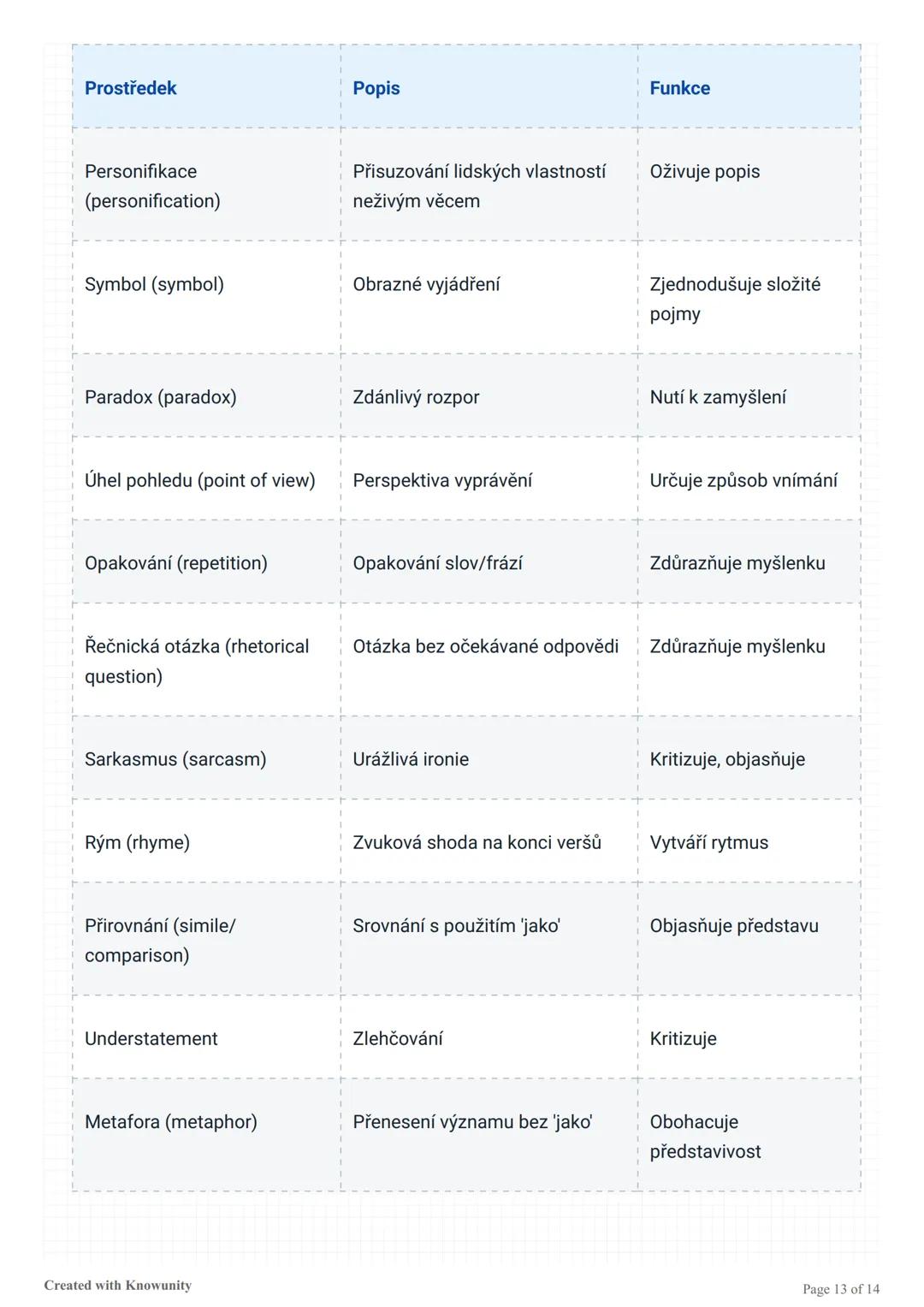 | Prostředek | Popis | Funkce |
|---|---|---|
| Personifikace (personification) | Přisuzování lidských vlastností neživým věcem | Oživuje popis |
| Symbol (symbol) | Obrazné vyjádření | Zjednodušuje složité pojmy |
| Paradox (paradox) | Zdánlivý rozpor | Nutí k zamyšlení |
| Úhel pohledu (point of view) | Perspektiva vyprávění | Určuje způsob vnímání |
| Opakování (repetition) | Opakování slov/frází | Zdůrazňuje myšlenku |
| Řečnická otázka (rhetorical question) | Otázka bez očekávané odpovědi | Zdůrazňuje myšlenku |
| Sarkasmus (sarcasm) | Urážlivá ironie | Kritizuje, objasňuje |
| Rým (rhyme) | Zvuková shoda na konci veršů | Vytváří rytmus |
| Přirovnání (simile/ comparison) | Srovnání s použitím 'jako' | Objasňuje představu |
| Understatement | Zlehčování | Kritizuje |
| Metafora (metaphor) | Přenesení významu bez 'jako' | Obohacuje představivost |

Created with Knowunity

Page 13 of 14